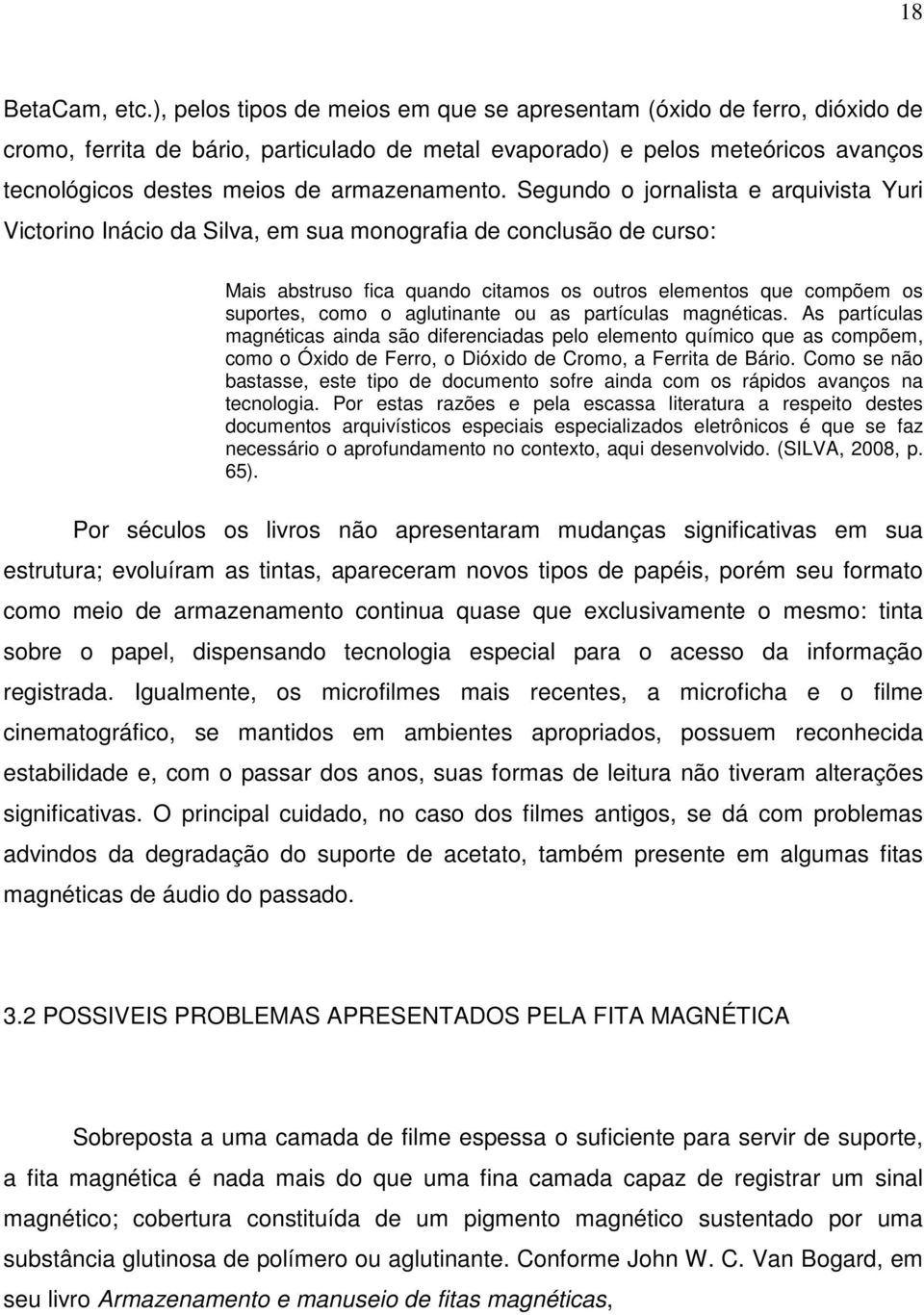 18

BetaCam, etc.), pelos tipos de meios em que se apresentam (óxido de ferro, dióxido de cromo, ferrita de bário, particulado de metal evaporado) e pelos meteóricos avanços tecnológicos destes meios de armazenamento. Segundo o jornalista e arquivista Yuri Victorino Inácio da Silva, em sua monografia de conclusão de curso:

Mais abstruso fica quando citamos os outros elementos que compõem os suportes, como o aglutinante ou as partículas magnéticas. As partículas magnéticas ainda são diferenciadas pelo elemento químico que as compõem, como o Óxido de Ferro, o Dióxido de Cromo, a Ferrita de Bário. Como se não bastasse, este tipo de documento sofre ainda com os rápidos avanços na tecnologia. Por estas razões e pela escassa literatura a respeito destes documentos arquivísticos especiais especializados eletrônicos é que se faz necessário o aprofundamento no contexto, aqui desenvolvido. (SILVA, 2008, p. 65).

Por séculos os livros não apresentaram mudanças significativas em sua estrutura; evoluíram as tintas, apareceram novos tipos de papéis, porém seu formato como meio de armazenamento continua quase que exclusivamente o mesmo: tinta sobre o papel, dispensando tecnologia especial para o acesso da informação registrada. Igualmente, os microfilmes mais recentes, a microficha e o filme cinematográfico, se mantidos em ambientes apropriados, possuem reconhecida estabilidade e, com o passar dos anos, suas formas de leitura não tiveram alterações significativas. O principal cuidado, no caso dos filmes antigos, se dá com problemas advindos da degradação do suporte de acetato, também presente em algumas fitas magnéticas de áudio do passado.

3.2 POSSIVEIS PROBLEMAS APRESENTADOS PELA FITA MAGNÉTICA

Sobreposta a uma camada de filme espessa o suficiente para servir de suporte, a fita magnética é nada mais do que uma fina camada capaz de registrar um sinal magnético; cobertura constituída de um pigmento magnético sustentado por uma substância glutinosa de polímero ou aglutinante. Conforme John W. C. Van Bogard, em seu livro Armazenamento e manuseio de fitas magnéticas,